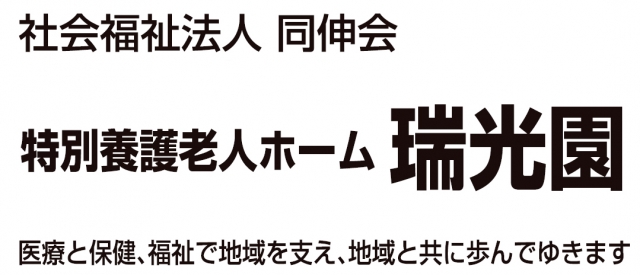 社会福祉法人 同伸会

特別養護老人ホーム 瑞光園

医療と保健、福祉で地域を支え、地域と共に歩んでゆきます